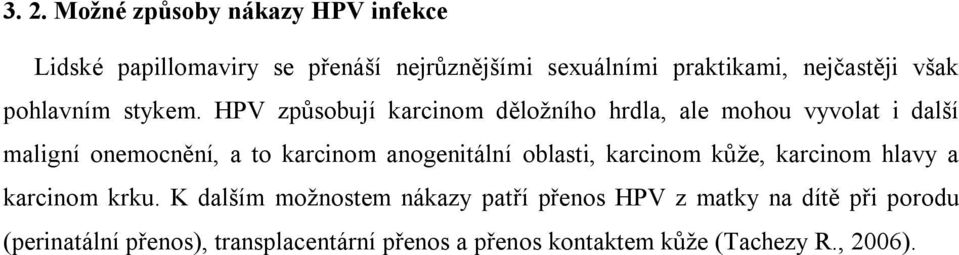 3. 2. Možné způsoby nákazy HPV infekce

Lidské papillomaviry se přenáší nejrůznějšími sexuálními praktikami, nejčastěji však pohlavním stykem. HPV způsobují karcinom děložního hrdla, ale mohou vyvolat i další maligní onemocnění, a to karcinom anogenitální oblasti, karcinom kůže, karcinom hlavy a karcinom krku. K dalším možnostem nákazy patří přenos HPV z matky na dítě při porodu (perinatální přenos), transplacentární přenos a přenos kontaktem kůže (Tachezy R., 2006).